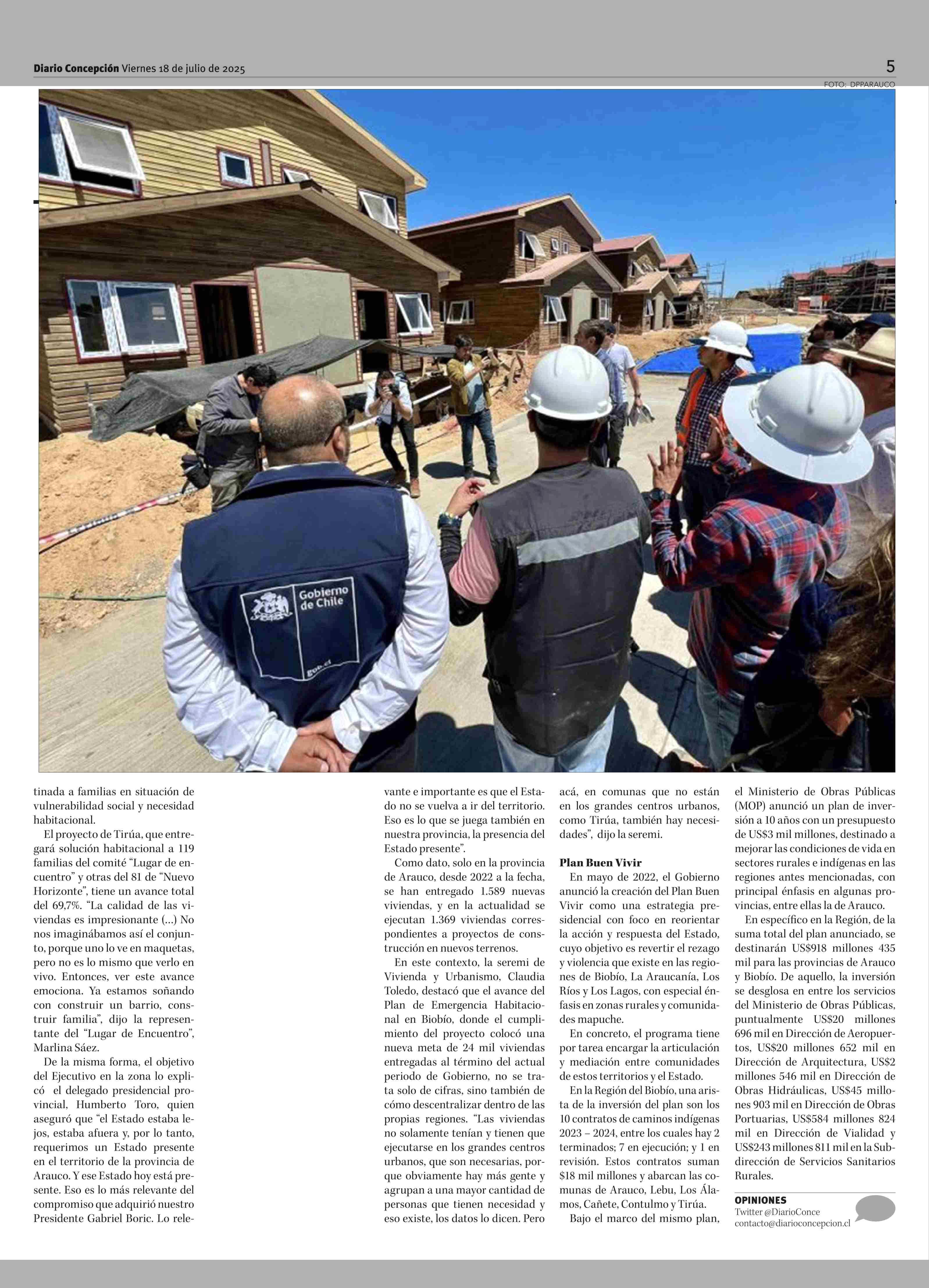 Diario Concepción Viernes 18 de julio de 2025

5

FOTO: DPPARAUCO

Gobierno de Chile

gob.cl

tinada a familias en situación de vulnerabilidad social y necesidad habitacional.

El proyecto de Tirúa, que entregará solución habitacional a 119 familias del comité "Lugar de encuentro" y otras del 81 de "Nuevo Horizonte", tiene un avance total del 69,7%. "La calidad de las viviendas es impresionante (...) No nos imaginábamos así el conjunto, porque uno lo ve en maquetas, pero no es lo mismo que verlo en vivo. Entonces, ver este avance emociona. Ya estamos soñando con construir un barrio, construir familia", dijo la representante del "Lugar de Encuentro", Marlina Sáez.

De la misma forma, el objetivo del Ejecutivo en la zona lo explicó el delegado presidencial provincial, Humberto Toro, quien aseguró que "el Estado estaba lejos, estaba afuera y, por lo tanto, requerimos un Estado presente en el territorio de la provincia de Arauco. Y ese Estado hoy está presente. Eso es lo más relevante del compromiso que adquirió nuestro Presidente Gabriel Boric. Lo relevante e importante es que el Estado no se vuelva a ir del territorio. Eso es lo que se juega también en nuestra provincia, la presencia del Estado presente".

Como dato, solo en la provincia de Arauco, desde 2022 a la fecha, se han entregado 1.589 nuevas viviendas, y en la actualidad se ejecutan 1.369 viviendas correspondientes a proyectos de construcción en nuevos terrenos.

En este contexto, la seremi de Vivienda y Urbanismo, Claudia Toledo, destacó que el avance del Plan de Emergencia Habitacional en Biobío, donde el cumplimiento del proyecto colocó una nueva meta de 24 mil viviendas entregadas al término del actual periodo de Gobierno, no se trata solo de cifras, sino también de cómo descentralizar dentro de las propias regiones. "Las viviendas no solamente tenían y tienen que ejecutarse en los grandes centros urbanos, que son necesarias, porque obviamente hay más gente y agrupan a una mayor cantidad de personas que tienen necesidad y eso existe, los datos lo dicen. Pero acá, en comunas que no están en los grandes centros urbanos, como Tirúa, también hay necesidades", dijo la seremi.

Plan Buen Vivir

En mayo de 2022, el Gobierno anunció la creación del Plan Buen Vivir como una estrategia presidencial con foco en reorientar la acción y respuesta del Estado, cuyo objetivo es revertir el rezago y violencia que existe en las regiones de Biobío, La Araucanía, Los Ríos y Los Lagos, con especial énfasis en zonas rurales y comunidades mapuche.

En concreto, el programa tiene por tarea encargar la articulación y mediación entre comunidades de estos territorios y el Estado.

En la Región del Biobío, una arista de la inversión del plan son los 10 contratos de caminos indígenas 2023 – 2024, entre los cuales hay 2 terminados; 7 en ejecución; y 1 en revisión. Estos contratos suman $18 mil millones y abarcan las comunas de Arauco, Lebu, Los Álamos, Cañete, Contulmo y Tirúa.

Bajo el marco del mismo plan, el Ministerio de Obras Públicas (MOP) anunció un plan de inversión a 10 años con un presupuesto de US$3 mil millones, destinado a mejorar las condiciones de vida en sectores rurales e indígenas en las regiones antes mencionadas, con principal énfasis en algunas provincias, entre ellas la de Arauco.

En específico en la Región, de la suma total del plan anunciado, se destinarán US$918 millones 435 mil para las provincias de Arauco y Biobío. De aquello, la inversión se desglosa en entre los servicios del Ministerio de Obras Públicas, puntualmente US$20 millones 696 mil en Dirección de Aeropuertos, US$20 millones 652 mil en Dirección de Arquitectura, US$2 millones 546 mil en Dirección de Obras Hidráulicas, US$45 millones 903 mil en Dirección de Obras Portuarias, US$584 millones 824 mil en Dirección de Vialidad y US$243 millones 811 mil en la Subdirección de Servicios Sanitarios Rurales.

OPINIONES
Twitter @DiarioConce
contacto@diarioconcepcion.cl